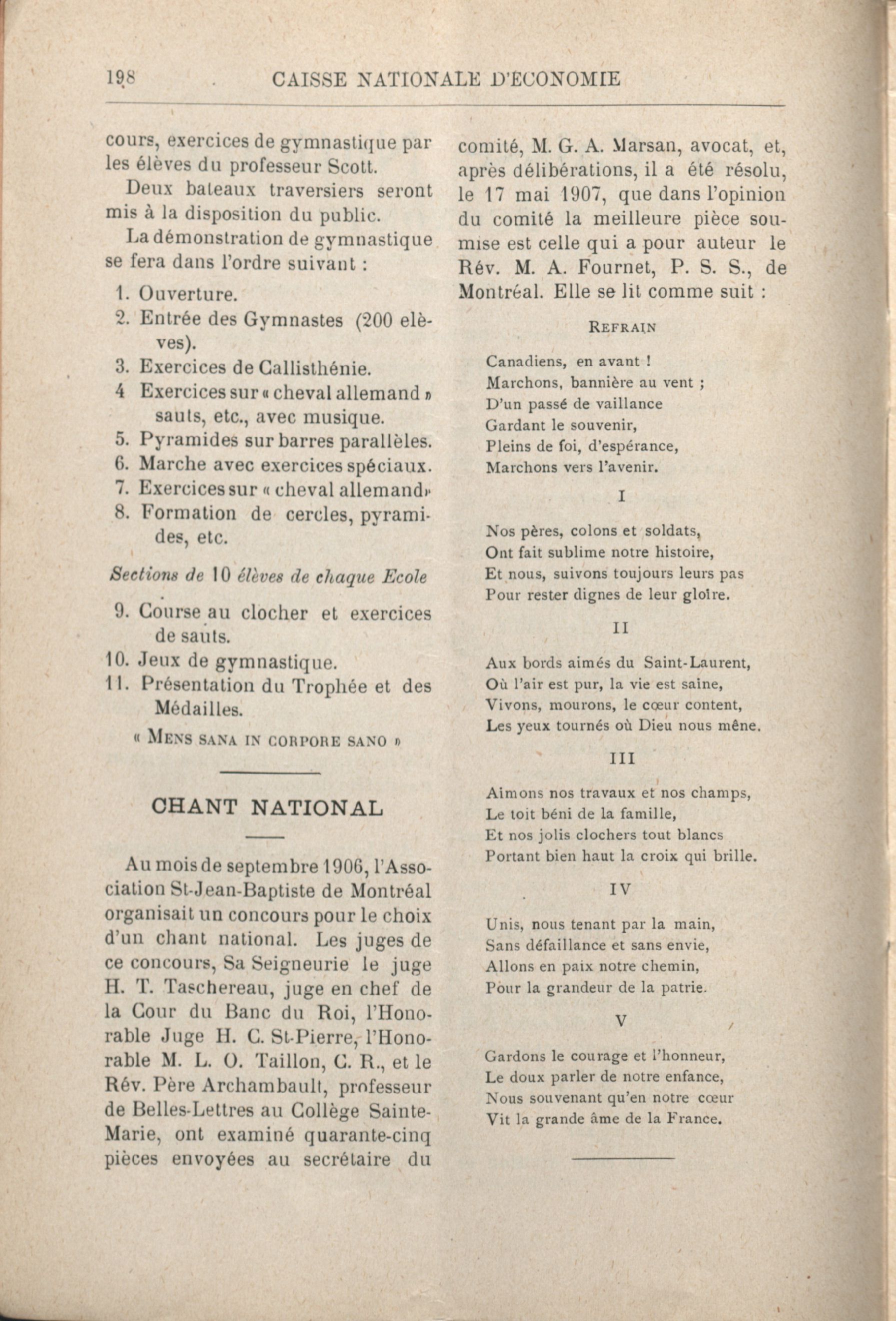 198 CAISSE NATIONALE D'ECONOMIE

cours, exercices de gymnastique par les élèves du professeur Scott.

Deux bateaux traversiers seront mis à la disposition du public.

La démonstration de gymnastique se fera dans l'ordre suivant :

1. Ouverture.
2. Entrée des Gymnastes (200 elèves).
3. Exercices de Callisthénie.
4 Exercices sur « cheval allemand » sauts, etc., avec musique.
5. Pyramides sur barres parallèles.
6. Marche avec exercices spéciaux.
7. Exercices sur « cheval allemand»
8. Formation de cercles, pyramides, etc.

Sections de 10 élèves de chaque Ecole

9. Course au clocher et exercices de sauts.
10. Jeux de gymnastique.
11. Présentation du Trophée et des Médailles.

« MENS SANA IN CORPORE SANO »

CHANT NATIONAL

Au mois de septembre 1906, l'Association St-Jean-Baptiste de Montréal organisait un concours pour le choix d'un chant national. Les juges de ce concours, Sa Seigneurie le juge H. T. Taschereau, juge en chef de la Cour du Banc du Roi, l'Honorable Juge H. C. St-Pierre, l'Honorable M. L. O. Taillon, C. R., et le Rév. Père Archambault, professeur de Belles-Lettres au Collège Sainte-Marie, ont examiné quarante-cinq pièces envoyées au secrétaire du comité, M. G. A. Marsan, avocat, et, après délibérations, il a été résolu, le 17 mai 1907, que dans l'opinion du comité la meilleure pièce soumise est celle qui a pour auteur le Rév. M. A. Fournet, P. S. S., de Montréal. Elle se lit comme suit :

REFRAIN

Canadiens, en avant !
Marchons, bannière au vent ;
D'un passé de vaillance
Gardant le souvenir,
Pleins de foi, d'espérance,
Marchons vers l'avenir.

I

Nos pères, colons et soldats,
Ont fait sublime notre histoire,
Et nous, suivons toujours leurs pas
Pour rester dignes de leur gloire.

II

Aux bords aimés du Saint-Laurent,
Où l'air est pur, la vie est saine,
Vivons, mourons, le cœur content,
Les yeux tournés où Dieu nous mène.

III

Aimons nos travaux et nos champs,
Le toit béni de la famille,
Et nos jolis clochers tout blancs
Portant bien haut la croix qui brille.

IV

Unis, nous tenant par la main,
Sans défaillance et sans envie,
Allons en paix notre chemin,
Pour la grandeur de la patrie.

V

Gardons le courage et l'honneur,
Le doux parler de notre enfance,
Nous souvenant qu'en notre cœur
Vit la grande âme de la France.